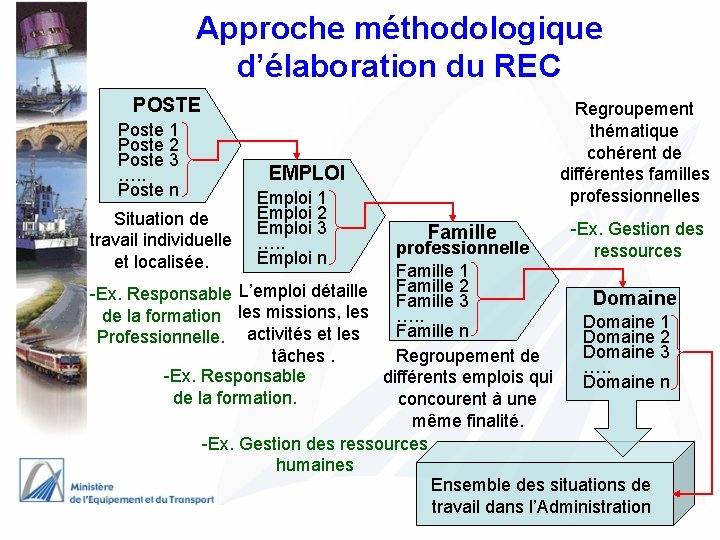 Approche méthodologique d'élaboration du REC

POSTE
Poste 1
Poste 2
Poste 3
.....
Poste n

Situation de travail individuelle et localisée.

-Ex. Responsable de la formation Professionnelle.

EMPLOI
Emploi 1
Emploi 2
Emploi 3
.....
Emploi n

L'emploi détaille les missions, les activités et les tâches .

-Ex. Responsable de la formation.

Famille professionnelle
Famille 1
Famille 2
Famille 3
.....
Famille n

Regroupement de différents emplois qui concourent à une même finalité.

-Ex. Gestion des ressources humaines

Regroupement thématique cohérent de différentes familles professionnelles

-Ex. Gestion des ressources

Domaine
Domaine 1
Domaine 2
Domaine 3
.....
Domaine n

Ensemble des situations de travail dans l'Administration

Ministère
de l'Equipement et du Transport